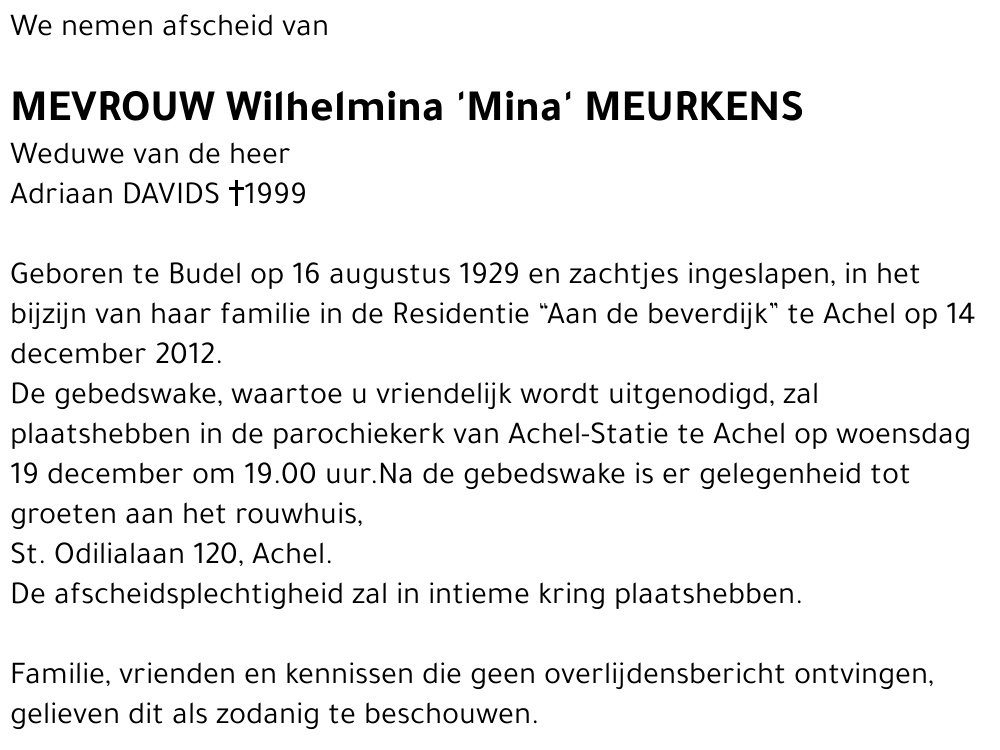 We nemen afscheid van

MEVROUW Wilhelmina 'Mina' MEURKENS
Weduwe van de heer
Adriaan DAVIDS †1999

Geboren te Budel op 16 augustus 1929 en zachtjes ingeslapen, in het bijzijn van haar familie in de Residentie "Aan de beverdijk" te Achel op 14 december 2012.
De gebedswake, waartoe u vriendelijk wordt uitgenodigd, zal plaatshebben in de parochiekerk van Achel-Statie te Achel op woensdag 19 december om 19.00 uur.Na de gebedswake is er gelegenheid tot groeten aan het rouwhuis,
St. Odilialaan 120, Achel.
De afscheidsplechtigheid zal in intieme kring plaatshebben.

Familie, vrienden en kennissen die geen overlijdensbericht ontvingen, gelieven dit als zodanig te beschouwen.